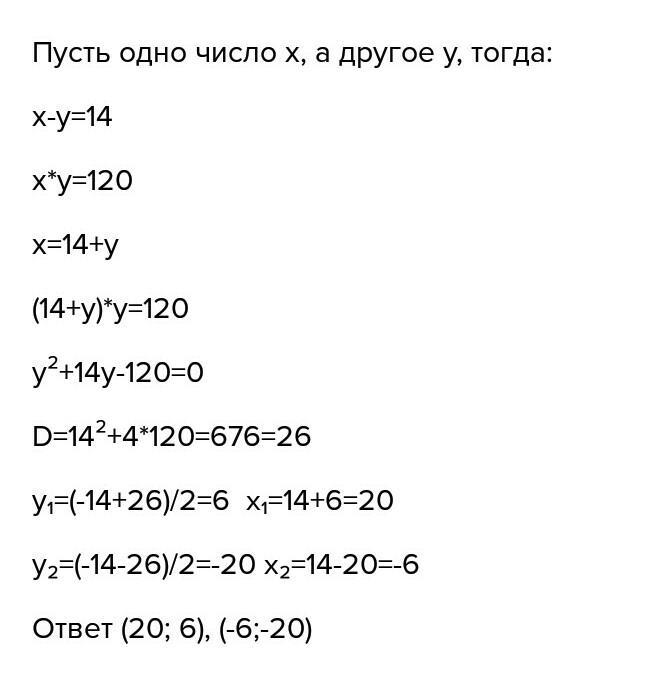 Пусть одно число x, а другое y, тогда:

$x-y=14$

$x*y=120$

$x=14+y$

$(14+y)*y=120$

$y^2+14y-120=0$

$D=14^2+4*120=676=26$

$y_1=(-14+26)/2=6$ $x_1=14+6=20$

$y_2=(-14-26)/2=-20$ $x_2=14-20=-6$

Ответ (20; 6), (-6;-20)